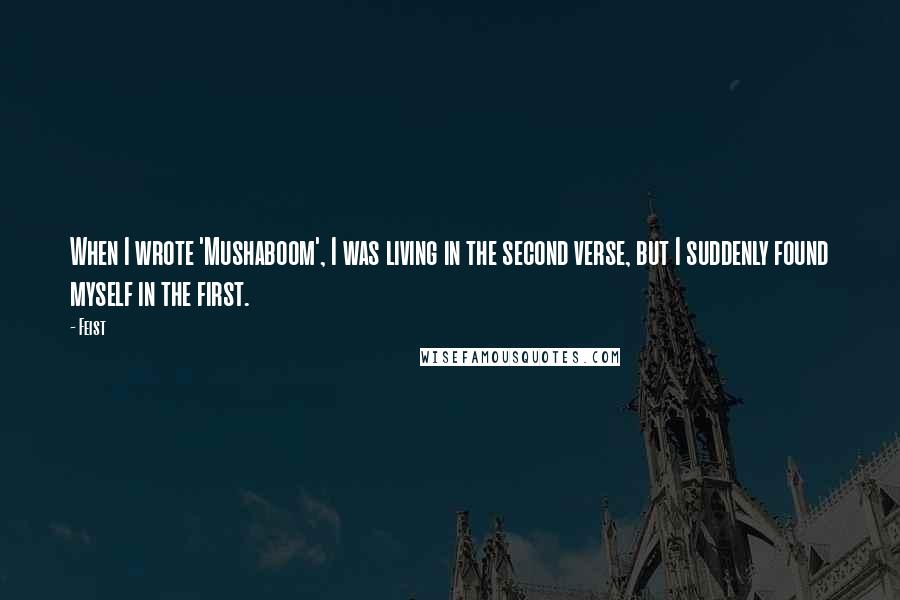 When I wrote 'Mushaboom', I was living in the second verse, but I suddenly found myself in the first.

- Feist

WISEFAMOUSQUOTES.COM